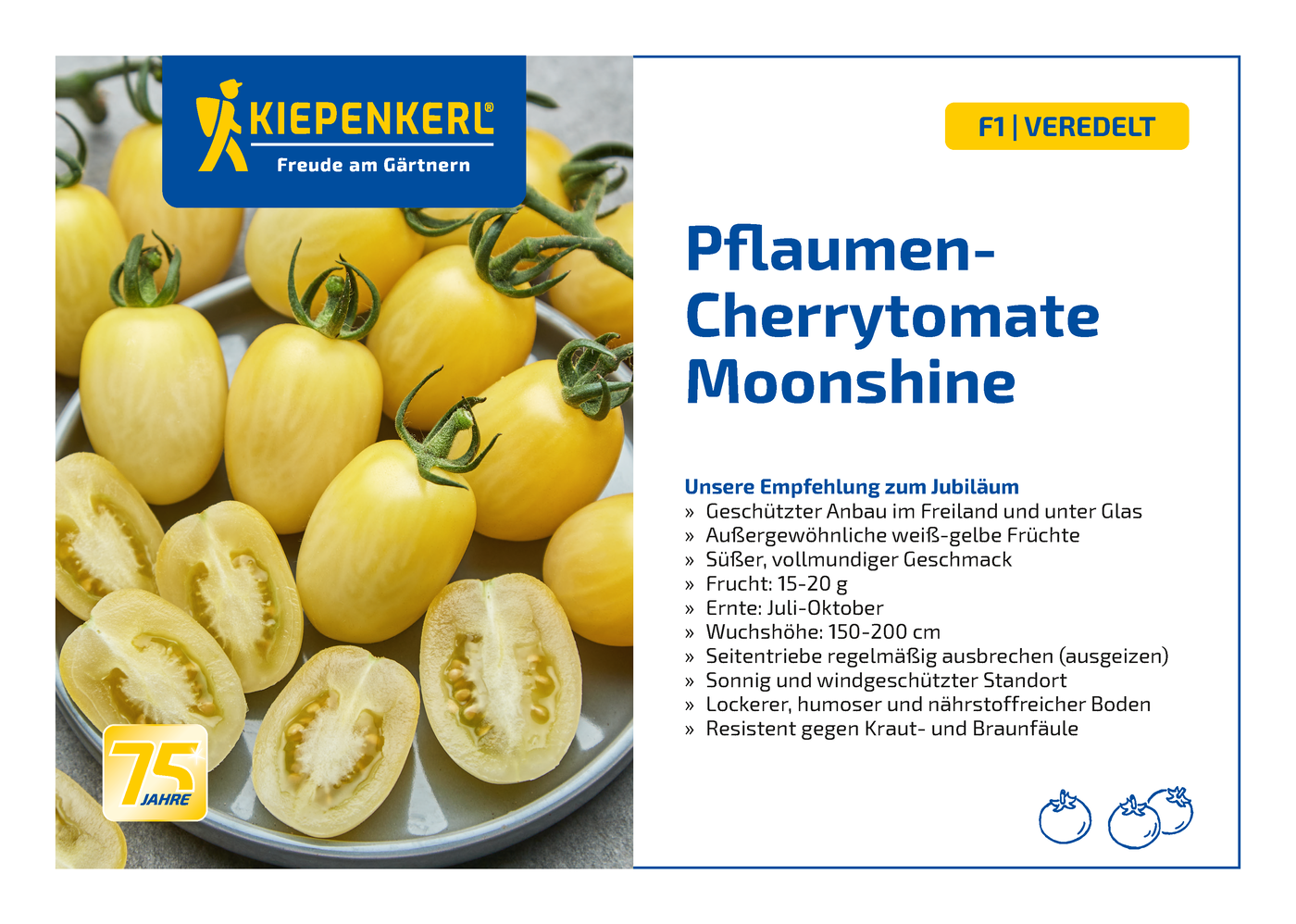 KIEPENKERL®
Freude am Gärtnern

75
JAHRE

F1 | VEREDELT

Pflaumen-
Cherrytomate
Moonshine

Unsere Empfehlung zum Jubiläum
» Geschützter Anbau im Freiland und unter Glas
» Außergewöhnliche weiß-gelbe Früchte
» Süßer, vollmundiger Geschmack
» Frucht: 15-20 g
» Ernte: Juli-Oktober
» Wuchshöhe: 150-200 cm
» Seitentriebe regelmäßig ausbrechen (ausgeizen)
» Sonnig und windgeschützter Standort
» Lockerer, humoser und nährstoffreicher Boden
» Resistent gegen Kraut- und Braunfäule